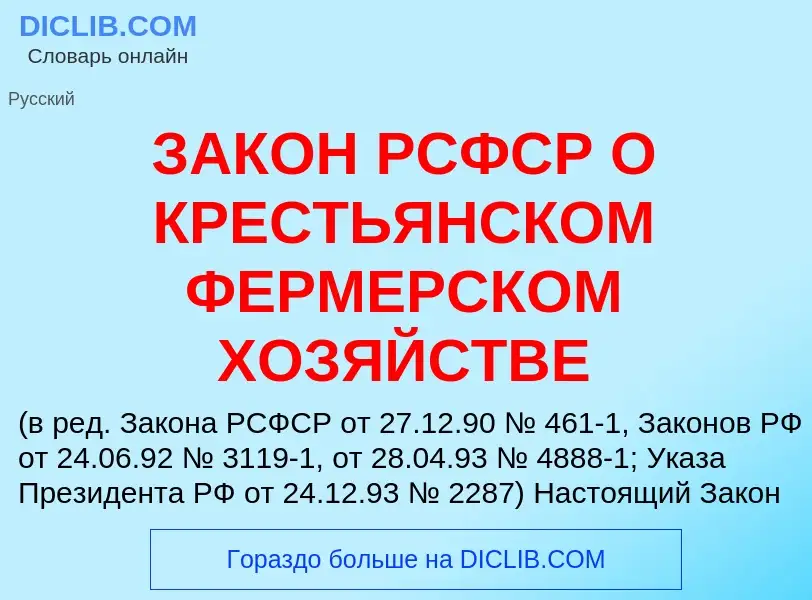 DICLIB.COM
Словарь онлайн

Русский

ЗАКОН РСФСР О КРЕСТЬЯНСКОМ ФЕРМЕРСКОМ ХОЗЯЙСТВЕ

(в ред. Закона РСФСР от 27.12.90 № 461-1, Законов РФ от 24.06.92 № 3119-1, от 28.04.93 № 4888-1; Указа Президента РФ от 24.12.93 № 2287) Настоящий Закон

Гораздо больше на DICLIB.COM